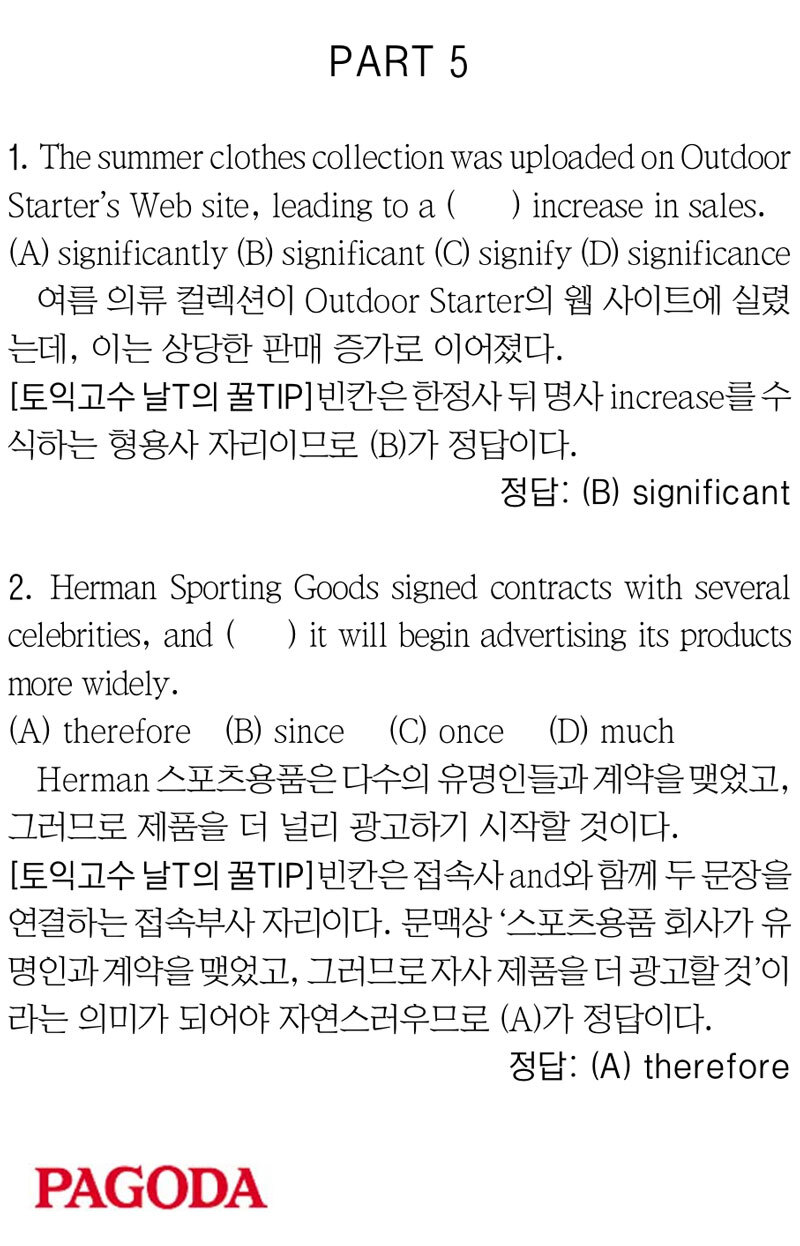 PART 5

1. The summer clothes collection was uploaded on Outdoor Starter's Web site, leading to a (     ) increase in sales.
(A) significantly (B) significant (C) signify (D) significance

여름 의류 컬렉션이 Outdoor Starter의 웹 사이트에 실렸는데, 이는 상당한 판매 증가로 이어졌다.
[토익고수 날T의 꿀TIP] 빈칸은 한정사 뒤 명사 increase를 수식하는 형용사 자리이므로 (B)가 정답이다.
정답: (B) significant

2. Herman Sporting Goods signed contracts with several celebrities, and (     ) it will begin advertising its products more widely.
(A) therefore (B) since (C) once (D) much

Herman 스포츠용품은 다수의 유명인들과 계약을 맺었고, 그러므로 제품을 더 널리 광고하기 시작할 것이다.
[토익고수 날T의 꿀TIP] 빈칸은 접속사 and와 함께 두 문장을 연결하는 접속부사 자리이다. 문맥상 '스포츠용품 회사가 유명인과 계약을 맺었고, 그러므로 자사 제품을 더 광고할 것'이라는 의미가 되어야 자연스러우므로 (A)가 정답이다.
정답: (A) therefore

PAGODA